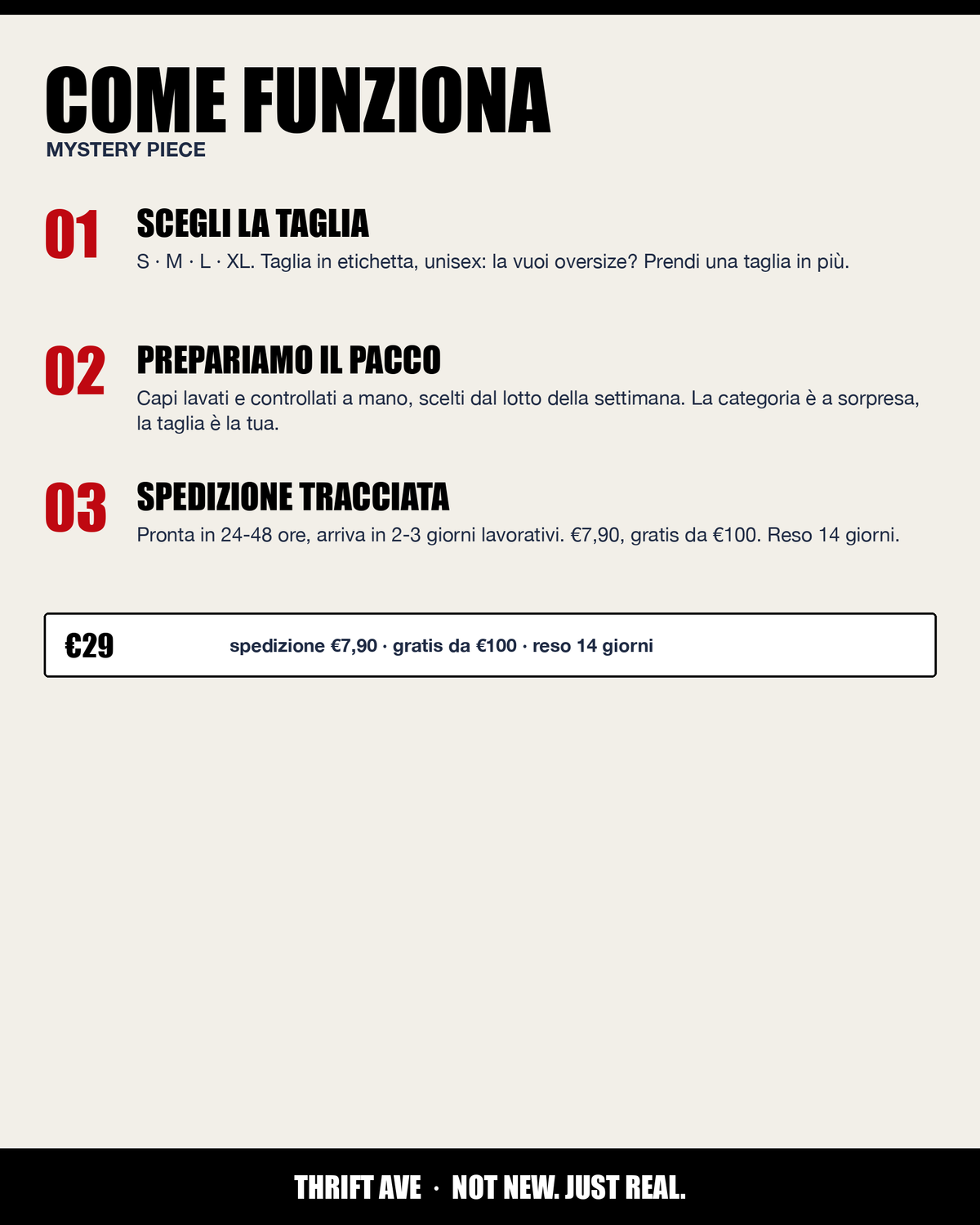 COME FUNZIONA
MYSTERY PIECE

01
SCEGLI LA TAGLIA
S · M · L · XL. Taglia in etichetta, unisex: la vuoi oversize? Prendi una taglia in più.

02
PREPARIAMO IL PACCO
Capi lavati e controllati a mano, scelti dal lotto della settimana. La categoria è a sorpresa, la taglia è la tua.

03
SPEDIZIONE TRACCIATA
Pronta in 24-48 ore, arriva in 2-3 giorni lavorativi. €7,90, gratis da €100. Reso 14 giorni.

€29
spedizione €7,90 · gratis da €100 · reso 14 giorni

THRIFT AVE · NOT NEW. JUST REAL.